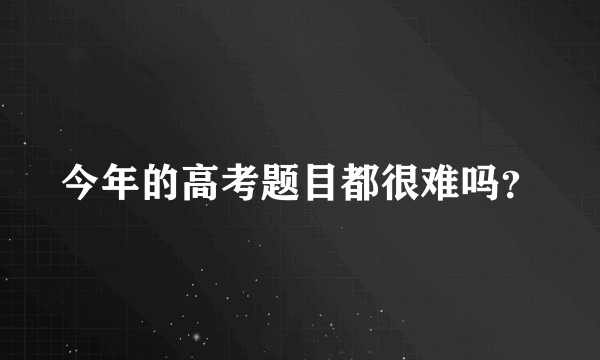 今年的高考题目都很难吗？